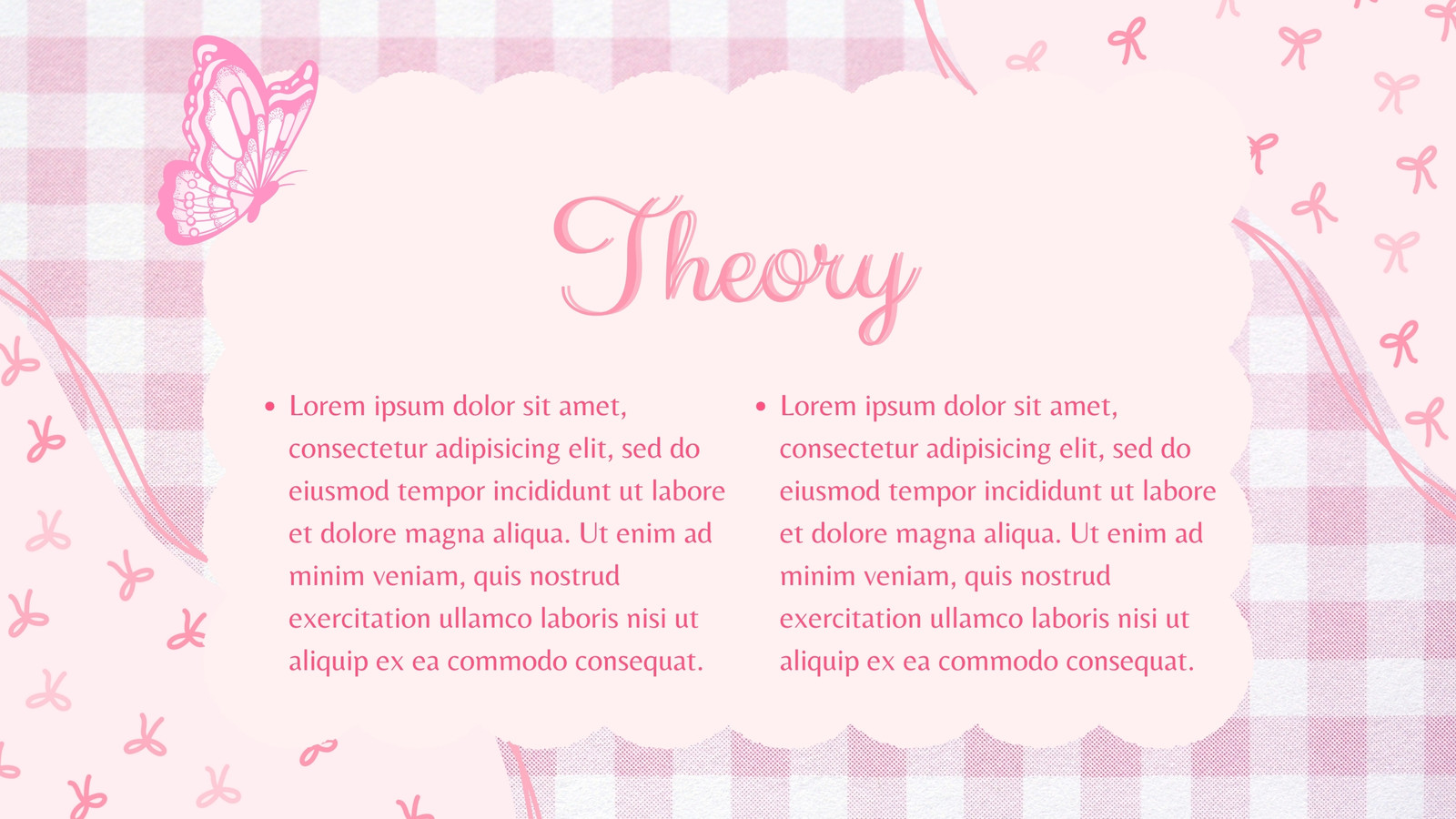 Theory

• Lorem ipsum dolor sit amet, consectetur adipisicing elit, sed do eiusmod tempor incididunt ut labore et dolore magna aliqua. Ut enim ad minim veniam, quis nostrud exercitation ullamco laboris nisi ut aliquip ex ea commodo consequat.

• Lorem ipsum dolor sit amet, consectetur adipisicing elit, sed do eiusmod tempor incididunt ut labore et dolore magna aliqua. Ut enim ad minim veniam, quis nostrud exercitation ullamco laboris nisi ut aliquip ex ea commodo consequat.